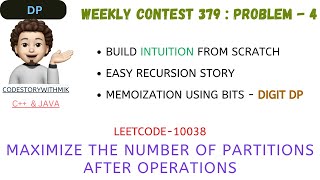 DP

WEEKLY CONTEST 379 : PROBLEM - 4

CODESTORYWITHMIK

C++ & JAVA

• BUILD INTUITION FROM SCRATCH
• EASY RECURSION STORY
• MEMOIZATION USING BITS - DIGIT DP

LEETCODE-10038

MAXIMIZE THE NUMBER OF PARTITIONS AFTER OPERATIONS